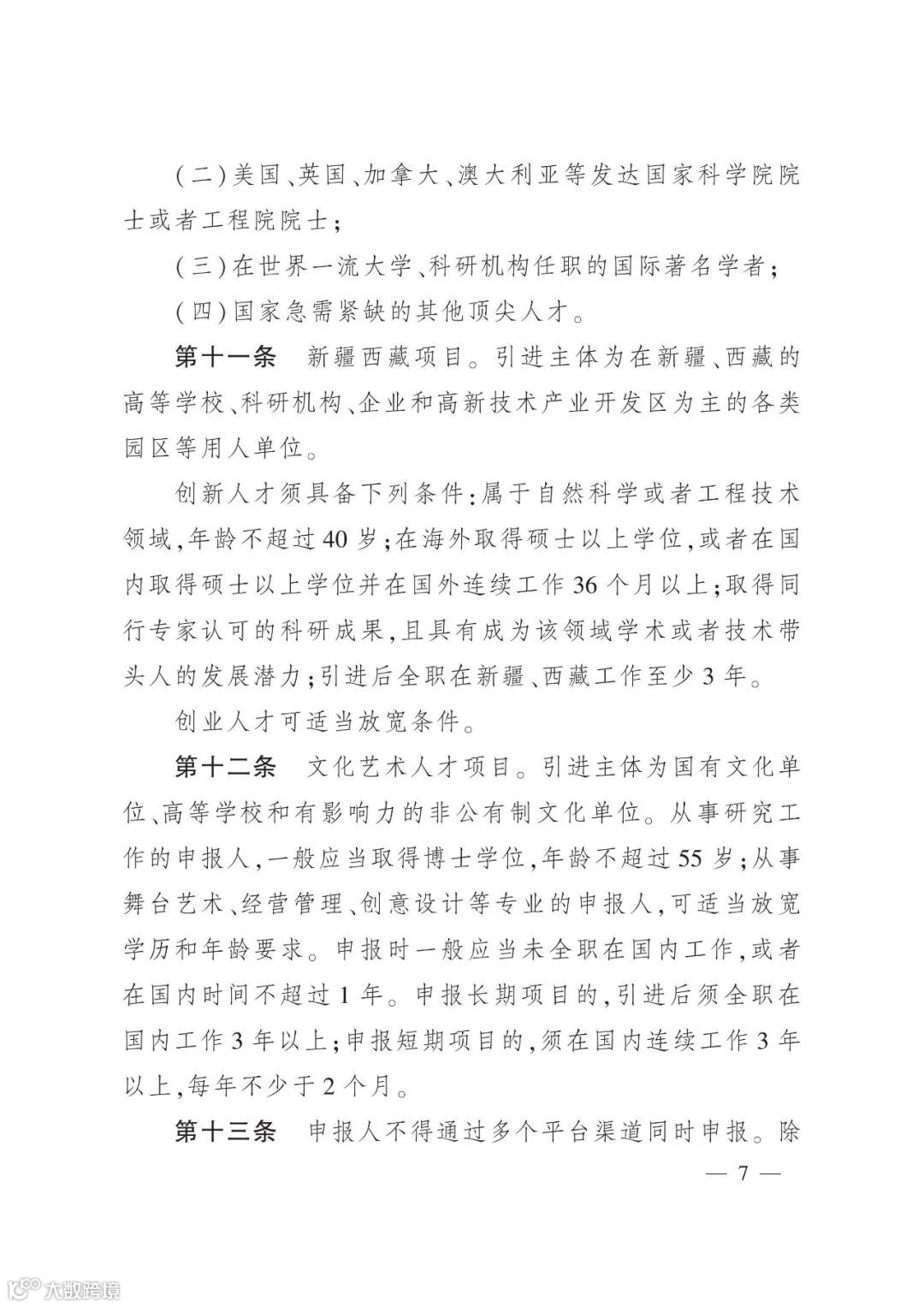 (二)美国、英国、加拿大、澳大利亚等发达国家科学院院士或者工程院院士;

(三)在世界一流大学、科研机构任职的国际著名学者;

(四)国家急需紧缺的其他顶尖人才。

第十一条　新疆西藏项目。引进主体为在新疆、西藏的高等学校、科研机构、企业和高新技术产业开发区为主的各类园区等用人单位。

创新人才须具备下列条件:属于自然科学或者工程技术领域,年龄不超过40岁;在海外取得硕士以上学位,或者在国内取得硕士以上学位并在国外连续工作36个月以上;取得同行专家认可的科研成果,且具有成为该领域学术或者技术带头人的发展潜力;引进后全职在新疆、西藏工作至少3年。

创业人才可适当放宽条件。

第十二条　文化艺术人才项目。引进主体为国有文化单位、高等学校和有影响力的非公有制文化单位。从事研究工作的申报人,一般应当取得博士学位,年龄不超过55岁;从事舞台艺术、经营管理、创意设计等专业的申报人,可适当放宽学历和年龄要求。申报时一般应当未全职在国内工作,或者在国内时间不超过1年。申报长期项目的,引进后须全职在国内工作3年以上;申报短期项目的,须在国内连续工作3年以上,每年不少于2个月。

第十三条　申报人不得通过多个平台渠道同时申报。除

— 7 —

大数跨境